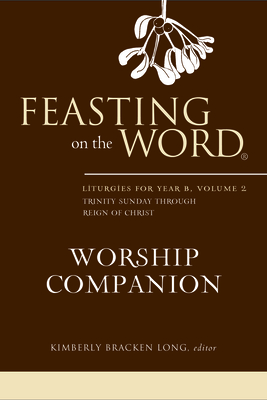 FEASTING on the WORD®

LITURGIES FOR YEAR B, VOLUME 2
TRINITY SUNDAY THROUGH
REIGN OF CHRIST

WORSHIP
COMPANION

KIMBERLY BRACKEN LONG, editor